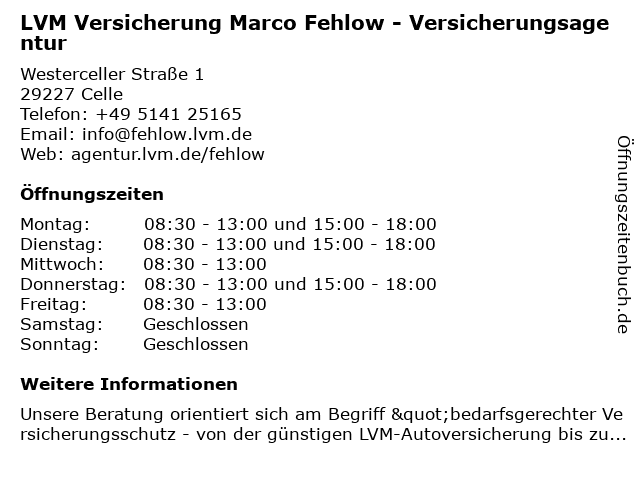 LVM Versicherung Marco Fehlow - Versicherungsagentur

Westerceller Straße 1
29227 Celle
Telefon: +49 5141 25165
Email: info@fehlow.lvm.de
Web: agentur.lvm.de/fehlow

Öffnungszeiten

Montag: 08:30 - 13:00 und 15:00 - 18:00
Dienstag: 08:30 - 13:00 und 15:00 - 18:00
Mittwoch: 08:30 - 13:00
Donnerstag: 08:30 - 13:00 und 15:00 - 18:00
Freitag: 08:30 - 13:00
Samstag: Geschlossen
Sonntag: Geschlossen

Weitere Informationen

Unsere Beratung orientiert sich am Begriff &quot;bedarfsgerechter Versicherungsschutz - von der günstigen LVM-Autoversicherung bis zu...

Öffnungszeitenbuch.de